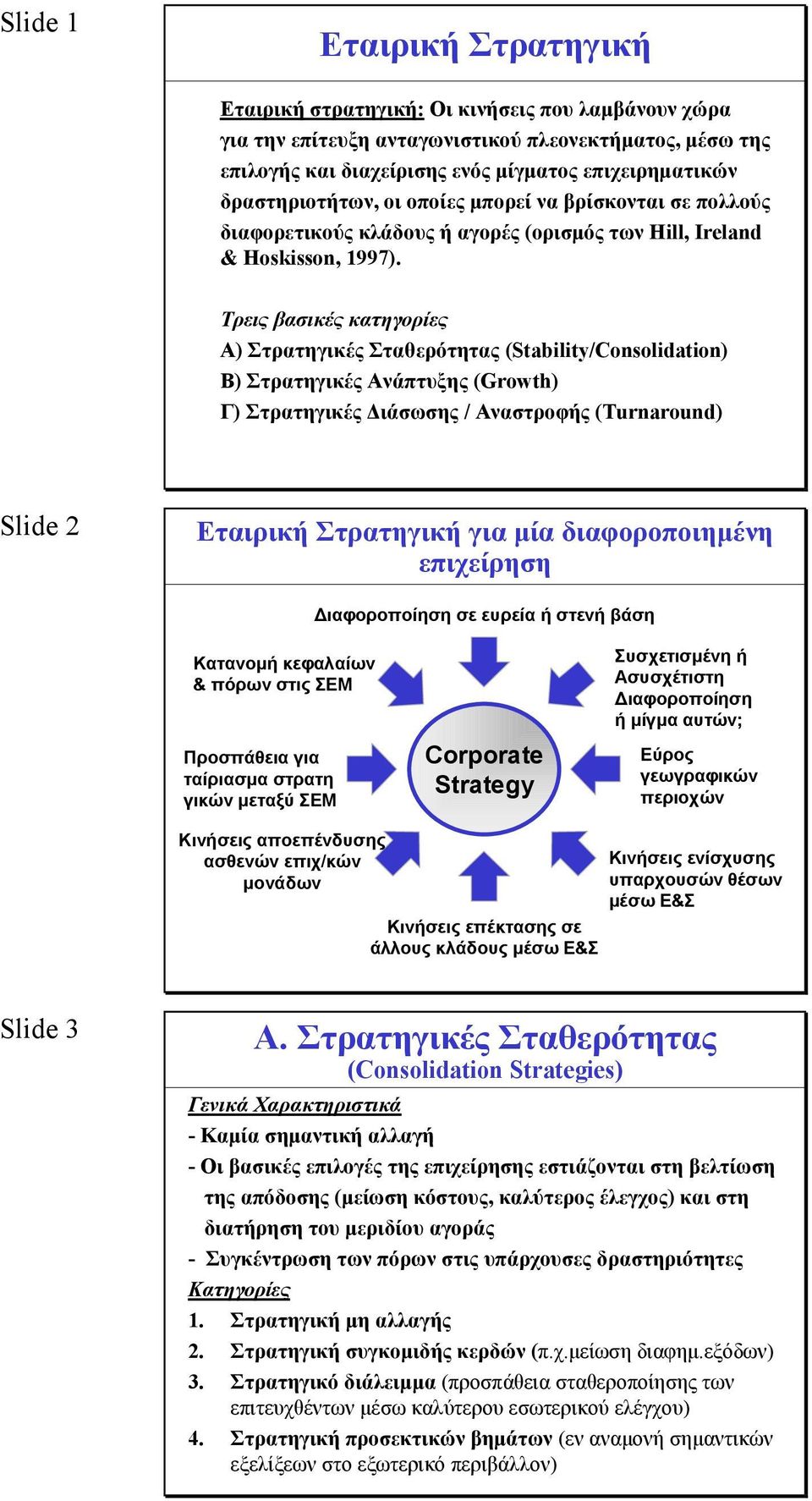 Slide 1

Εταιρική Στρατηγική

Εταιρική στρατηγική: Οι κινήσεις που λαμβάνουν χώρα για την επίτευξη ανταγωνιστικού πλεονεκτήματος, μέσω της επιλογής και διαχείρισης ενός μίγματος επιχειρηματικών δραστηριοτήτων, οι οποίες μπορεί να βρίσκονται σε πολλούς διαφορετικούς κλάδους ή αγορές (ορισμός των Hill, Ireland & Hoskisson, 1997).

Τρεις βασικές κατηγορίες
Α) Στρατηγικές Σταθερότητας (Stability/Consolidation)
Β) Στρατηγικές Ανάπτυξης (Growth)
Γ) Στρατηγικές Διάσωσης / Αναστροφής (Turnaround)

Slide 2

Εταιρική Στρατηγική για μία διαφοροποιημένη επιχείρηση

Διαφοροποίηση σε ευρεία ή στενή βάση

Κατανομή κεφαλαίων & πόρων στις ΣΕΜ

Συσχετισμένη ή Ασυσχέτιστη Διαφοροποίηση ή μίγμα αυτών;

Προσπάθεια για ταίριασμα στρατη γικών μεταξύ ΣΕΜ

Corporate Strategy

Εύρος γεωγραφικών περιοχών

Κινήσεις αποεπένδυσης ασθενών επιχ/κών μονάδων

Κινήσεις ενίσχυσης υπαρχουσών θέσων μέσω Ε&Σ

Κινήσεις επέκτασης σε άλλους κλάδους μέσω Ε&Σ

Slide 3

Α. Στρατηγικές Σταθερότητας
(Consolidation Strategies)

Γενικά Χαρακτηριστικά
- Καμία σημαντική αλλαγή
- Οι βασικές επιλογές της επιχείρησης εστιάζονται στη βελτίωση της απόδοσης (μείωση κόστους, καλύτερος έλεγχος) και στη διατήρηση του μεριδίου αγοράς
- Συγκέντρωση των πόρων στις υπάρχουσες δραστηριότητες
Κατηγορίες
1. Στρατηγική μη αλλαγής
2. Στρατηγική συγκομιδής κερδών (π.χ.μείωση διαφημ.εξόδων)
3. Στρατηγικό διάλειμμα (προσπάθεια σταθεροποίησης των επιτευχθέντων μέσω καλύτερου εσωτερικού ελέγχου)
4. Στρατηγική προσεκτικών βημάτων (εν αναμονή σημαντικών εξελίξεων στο εξωτερικό περιβάλλον)